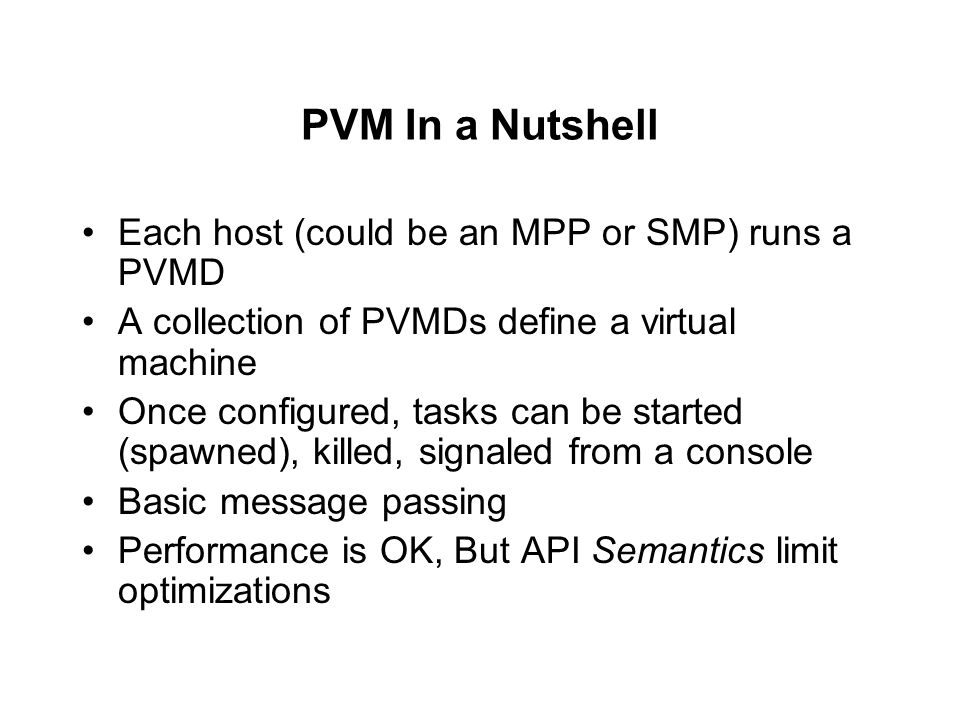 PVM In a Nutshell

• Each host (could be an MPP or SMP) runs a PVMD
• A collection of PVMDs define a virtual machine
• Once configured, tasks can be started (spawned), killed, signaled from a console
• Basic message passing
• Performance is OK, But API Semantics limit optimizations